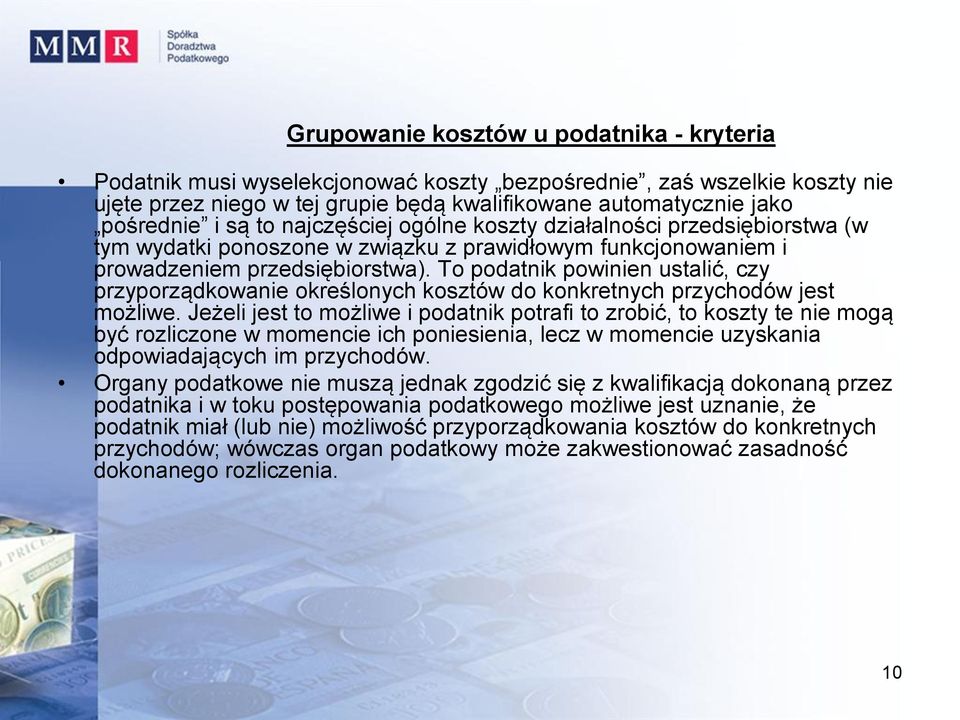 MMR Spółka Doradztwa Podatkowego

Grupowanie kosztów u podatnika - kryteria

• Podatnik musi wyselekcjonować koszty „bezpośrednie”, zaś wszelkie koszty nie ujęte przez niego w tej grupie będą kwalifikowane automatycznie jako „pośrednie” i są to najczęściej ogólne koszty działalności przedsiębiorstwa (w tym wydatki ponoszone w związku z prawidłowym funkcjonowaniem i prowadzeniem przedsiębiorstwa). To podatnik powinien ustalić, czy przyporządkowanie określonych kosztów do konkretnych przychodów jest możliwe. Jeżeli jest to możliwe i podatnik potrafi to zrobić, to koszty te nie mogą być rozliczone w momencie ich poniesienia, lecz w momencie uzyskania odpowiadających im przychodów.

• Organy podatkowe nie muszą jednak zgodzić się z kwalifikacją dokonaną przez podatnika i w toku postępowania podatkowego możliwe jest uznanie, że podatnik miał (lub nie) możliwość przyporządkowania kosztów do konkretnych przychodów; wówczas organ podatkowy może zakwestionować zasadność dokonanego rozliczenia.

10